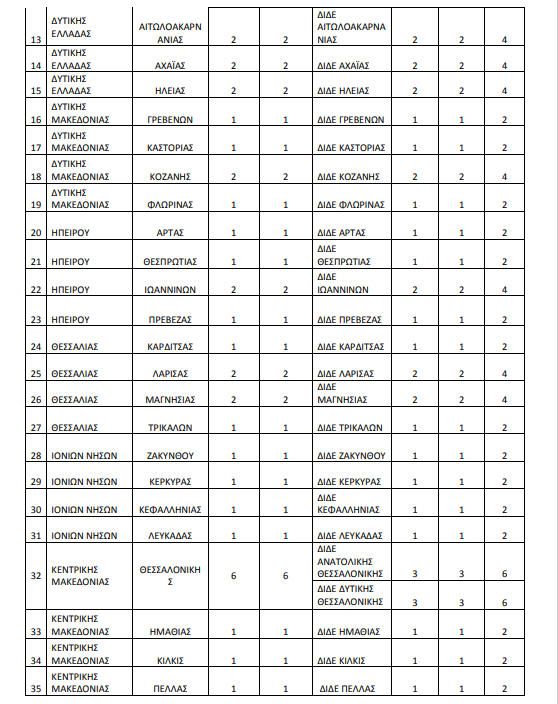 | | | | | | | | | |
|---|---|---|---|---|---|---|---|---|
| 13 | ΔΥΤΙΚΗΣ ΕΛΛΑΔΑΣ | ΑΙΤΩΛΟΑΚΑΡΝΑΝΙΑΣ | 2 | 2 | ΔΙΔΕ ΑΙΤΩΛΟΑΚΑΡΝΑΝΙΑΣ | 2 | 2 | 4 |
| 14 | ΔΥΤΙΚΗΣ ΕΛΛΑΔΑΣ | ΑΧΑΪΑΣ | 2 | 2 | ΔΙΔΕ ΑΧΑΪΑΣ | 2 | 2 | 4 |
| 15 | ΔΥΤΙΚΗΣ ΕΛΛΑΔΑΣ | ΗΛΕΙΑΣ | 2 | 2 | ΔΙΔΕ ΗΛΕΙΑΣ | 2 | 2 | 4 |
| 16 | ΔΥΤΙΚΗΣ ΜΑΚΕΔΟΝΙΑΣ | ΓΡΕΒΕΝΩΝ | 1 | 1 | ΔΙΔΕ ΓΡΕΒΕΝΩΝ | 1 | 1 | 2 |
| 17 | ΔΥΤΙΚΗΣ ΜΑΚΕΔΟΝΙΑΣ | ΚΑΣΤΟΡΙΑΣ | 1 | 1 | ΔΙΔΕ ΚΑΣΤΟΡΙΑΣ | 1 | 1 | 2 |
| 18 | ΔΥΤΙΚΗΣ ΜΑΚΕΔΟΝΙΑΣ | ΚΟΖΑΝΗΣ | 2 | 2 | ΔΙΔΕ ΚΟΖΑΝΗΣ | 2 | 2 | 4 |
| 19 | ΔΥΤΙΚΗΣ ΜΑΚΕΔΟΝΙΑΣ | ΦΛΩΡΙΝΑΣ | 1 | 1 | ΔΙΔΕ ΦΛΩΡΙΝΑΣ | 1 | 1 | 2 |
| 20 | ΗΠΕΙΡΟΥ | ΑΡΤΑΣ | 1 | 1 | ΔΙΔΕ ΑΡΤΑΣ | 1 | 1 | 2 |
| 21 | ΗΠΕΙΡΟΥ | ΘΕΣΠΡΩΤΙΑΣ | 1 | 1 | ΔΙΔΕ ΘΕΣΠΡΩΤΙΑΣ | 1 | 1 | 2 |
| 22 | ΗΠΕΙΡΟΥ | ΙΩΑΝΝΙΝΩΝ | 2 | 2 | ΔΙΔΕ ΙΩΑΝΝΙΝΩΝ | 2 | 2 | 4 |
| 23 | ΗΠΕΙΡΟΥ | ΠΡΕΒΕΖΑΣ | 1 | 1 | ΔΙΔΕ ΠΡΕΒΕΖΑΣ | 1 | 1 | 2 |
| 24 | ΘΕΣΣΑΛΙΑΣ | ΚΑΡΔΙΤΣΑΣ | 1 | 1 | ΔΙΔΕ ΚΑΡΔΙΤΣΑΣ | 1 | 1 | 2 |
| 25 | ΘΕΣΣΑΛΙΑΣ | ΛΑΡΙΣΑΣ | 2 | 2 | ΔΙΔΕ ΛΑΡΙΣΑΣ | 2 | 2 | 4 |
| 26 | ΘΕΣΣΑΛΙΑΣ | ΜΑΓΝΗΣΙΑΣ | 2 | 2 | ΔΙΔΕ ΜΑΓΝΗΣΙΑΣ | 2 | 2 | 4 |
| 27 | ΘΕΣΣΑΛΙΑΣ | ΤΡΙΚΑΛΩΝ | 1 | 1 | ΔΙΔΕ ΤΡΙΚΑΛΩΝ | 1 | 1 | 2 |
| 28 | ΙΟΝΙΩΝ ΝΗΣΩΝ | ΖΑΚΥΝΘΟΥ | 1 | 1 | ΔΙΔΕ ΖΑΚΥΝΘΟΥ | 1 | 1 | 2 |
| 29 | ΙΟΝΙΩΝ ΝΗΣΩΝ | ΚΕΡΚΥΡΑΣ | 1 | 1 | ΔΙΔΕ ΚΕΡΚΥΡΑΣ | 1 | 1 | 2 |
| 30 | ΙΟΝΙΩΝ ΝΗΣΩΝ | ΚΕΦΑΛΛΗΝΙΑΣ | 1 | 1 | ΔΙΔΕ ΚΕΦΑΛΛΗΝΙΑΣ | 1 | 1 | 2 |
| 31 | ΙΟΝΙΩΝ ΝΗΣΩΝ | ΛΕΥΚΑΔΑΣ | 1 | 1 | ΔΙΔΕ ΛΕΥΚΑΔΑΣ | 1 | 1 | 2 |
| 32 | ΚΕΝΤΡΙΚΗΣ ΜΑΚΕΔΟΝΙΑΣ | ΘΕΣΣΑΛΟΝΙΚΗΣ | 6 | 6 | ΔΙΔΕ ΑΝΑΤΟΛΙΚΗΣ ΘΕΣΣΑΛΟΝΙΚΗΣ | 3 | 3 | 6 |
| | | | | | ΔΙΔΕ ΔΥΤΙΚΗΣ ΘΕΣΣΑΛΟΝΙΚΗΣ | 3 | 3 | 6 |
| 33 | ΚΕΝΤΡΙΚΗΣ ΜΑΚΕΔΟΝΙΑΣ | ΗΜΑΘΙΑΣ | 1 | 1 | ΔΙΔΕ ΗΜΑΘΙΑΣ | 1 | 1 | 2 |
| 34 | ΚΕΝΤΡΙΚΗΣ ΜΑΚΕΔΟΝΙΑΣ | ΚΙΛΚΙΣ | 1 | 1 | ΔΙΔΕ ΚΙΛΚΙΣ | 1 | 1 | 2 |
| 35 | ΚΕΝΤΡΙΚΗΣ ΜΑΚΕΔΟΝΙΑΣ | ΠΕΛΛΑΣ | 1 | 1 | ΔΙΔΕ ΠΕΛΛΑΣ | 1 | 1 | 2 |